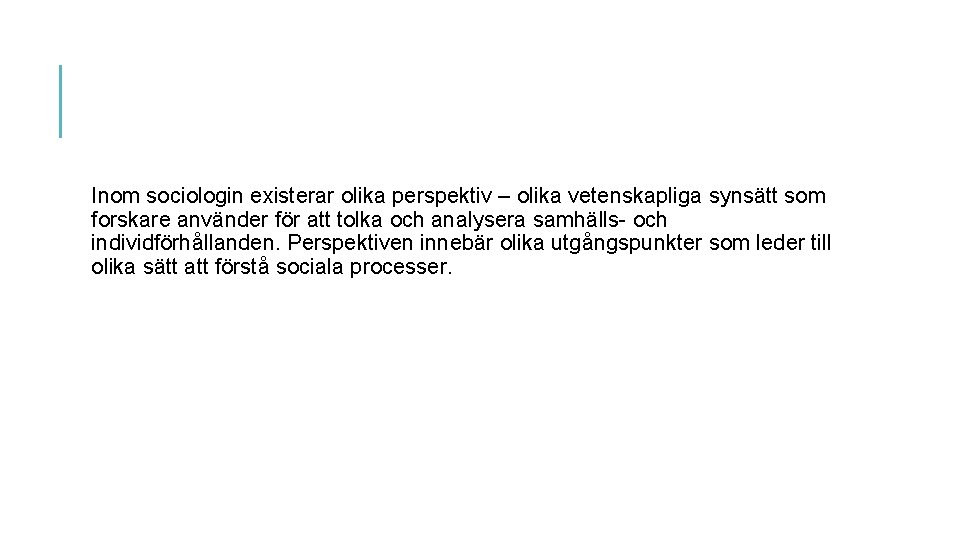 Inom sociologin existerar olika perspektiv – olika vetenskapliga synsätt som forskare använder för att tolka och analysera samhälls- och individförhållanden. Perspektiven innebär olika utgångspunkter som leder till olika sätt att förstå sociala processer.